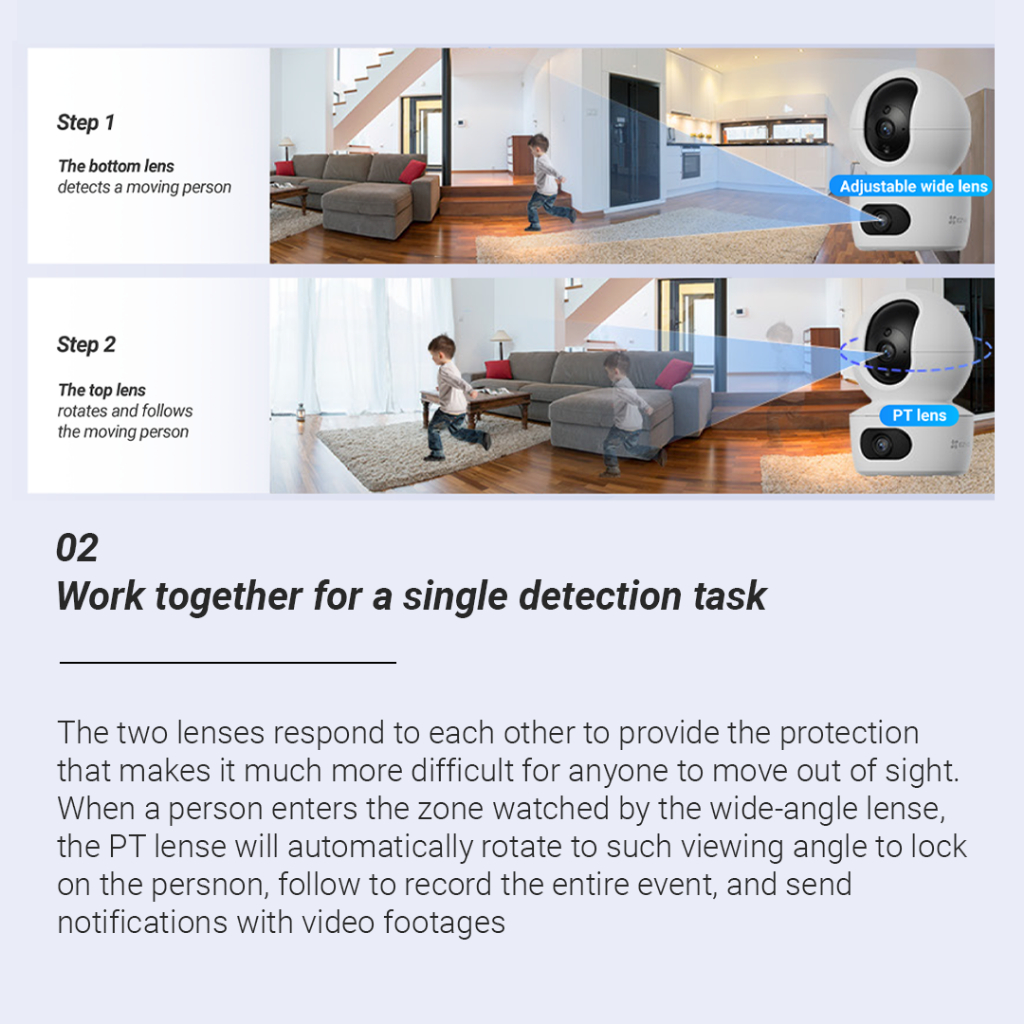 Step 1

The bottom lens
detects a moving person

Adjustable wide lens

Step 2

The top lens
rotates and follows
the moving person

PT lens

02
Work together for a single detection task

The two lenses respond to each other to provide the protection that makes it much more difficult for anyone to move out of sight. When a person enters the zone watched by the wide-angle lense, the PT lense will automatically rotate to such viewing angle to lock on the persnon, follow to record the entire event, and send notifications with video footages